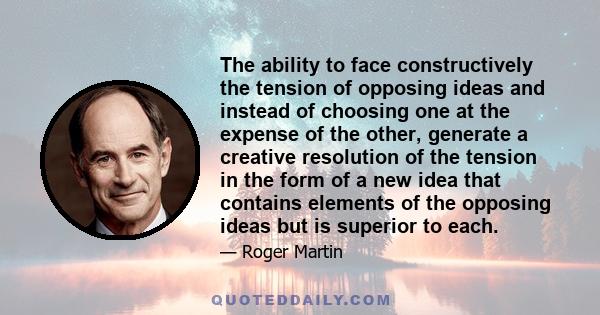 The ability to face constructively the tension of opposing ideas and instead of choosing one at the expense of the other, generate a creative resolution of the tension in the form of a new idea that contains elements of the opposing ideas but is superior to each.

— Roger Martin

QUOTEDDAILY.COM